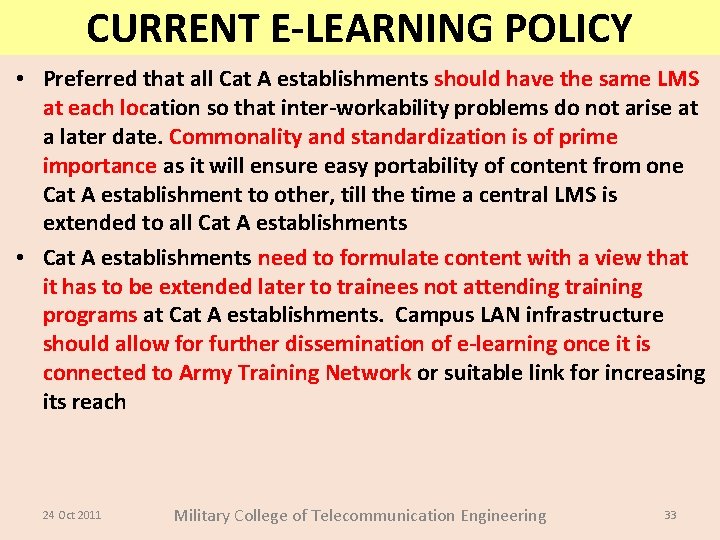 CURRENT E-LEARNING POLICY

• Preferred that all Cat A establishments should have the same LMS at each location so that inter-workability problems do not arise at a later date. Commonality and standardization is of prime importance as it will ensure easy portability of content from one Cat A establishment to other, till the time a central LMS is extended to all Cat A establishments

• Cat A establishments need to formulate content with a view that it has to be extended later to trainees not attending training programs at Cat A establishments. Campus LAN infrastructure should allow for further dissemination of e-learning once it is connected to Army Training Network or suitable link for increasing its reach

24 Oct 2011

Military College of Telecommunication Engineering

33